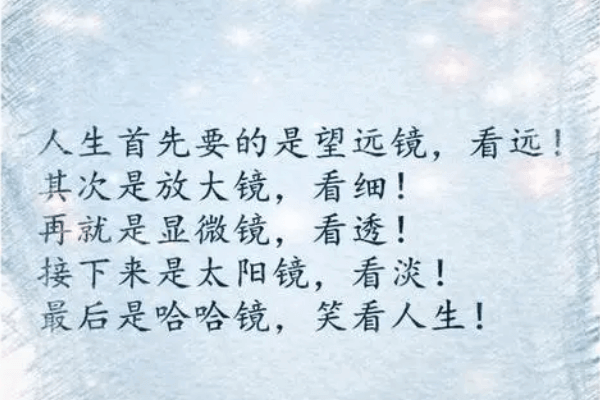 人生首先要的是望远镜，看远！
其次是放大镜，看细！
再就是显微镜，看透！
接下来是太阳镜，看淡！
最后是哈哈镜，笑看人生！